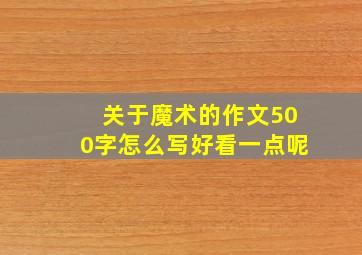 关于魔术的作文500字怎么写好看一点呢